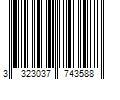 3 323037 743588